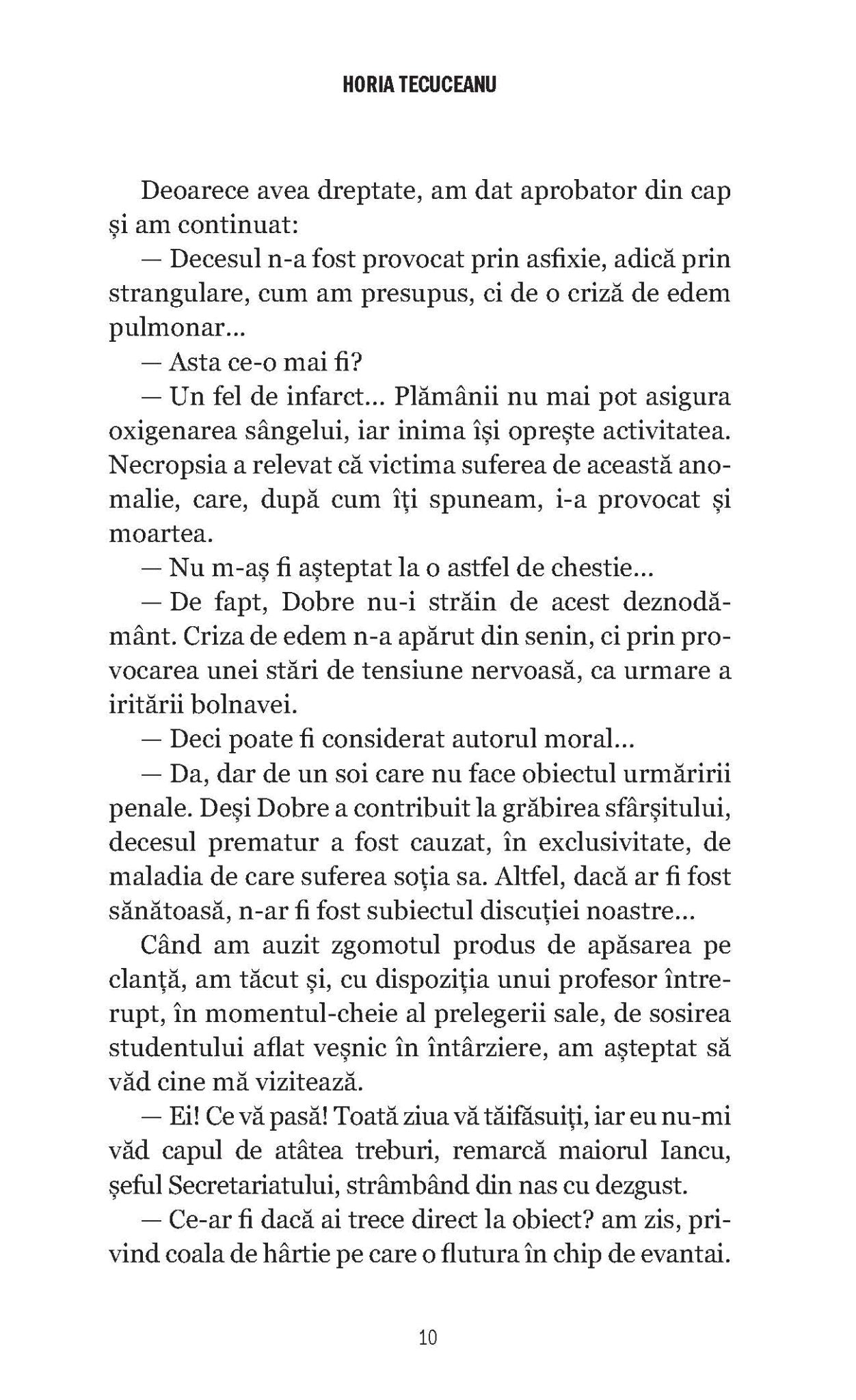 HORIA TECUCEANU

Deoarece avea dreptate, am dat aprobator din cap și am continuat:

— Decesul n-a fost provocat prin asfixie, adică prin strangulare, cum am presupus, ci de o criză de edem pulmonar...

— Asta ce-o mai fi?

— Un fel de infarct... Plămânii nu mai pot asigura oxigenarea sângelui, iar inima își oprește activitatea. Necropsia a relevat că victima suferea de această anomalie, care, după cum îți spuneam, i-a provocat și moartea.

— Nu m-aș fi așteptat la o astfel de chestie...

— De fapt, Dobre nu-i străin de acest deznodământ. Criza de edem n-a apărut din senin, ci prin provocarea unei stări de tensiune nervoasă, ca urmare a iritării bolnavei.

— Deci poate fi considerat autorul moral...

— Da, dar de un soi care nu face obiectul urmăririi penale. Deși Dobre a contribuit la grăbirea sfârșitului, decesul prematur a fost cauzat, în exclusivitate, de maladia de care suferea soția sa. Altfel, dacă ar fi fost sănătoasă, n-ar fi fost subiectul discuției noastre...

Când am auzit zgomotul produs de apăsarea pe clanță, am tăcut și, cu dispoziția unui profesor întrerupt, în momentul-cheie al prelegerii sale, de sosirea studentului aflat veșnic în întârziere, am așteptat să văd cine mă vizitează.

— Ei! Ce vă pasă! Toată ziua vă tăifăsuiți, iar eu nu-mi văd capul de atâtea treburi, remarcă maiorul Iancu, șeful Secretariatului, strâmbând din nas cu dezgust.

— Ce-ar fi dacă ai trece direct la obiect? am zis, privind coala de hârtie pe care o flutura în chip de evantai.

10